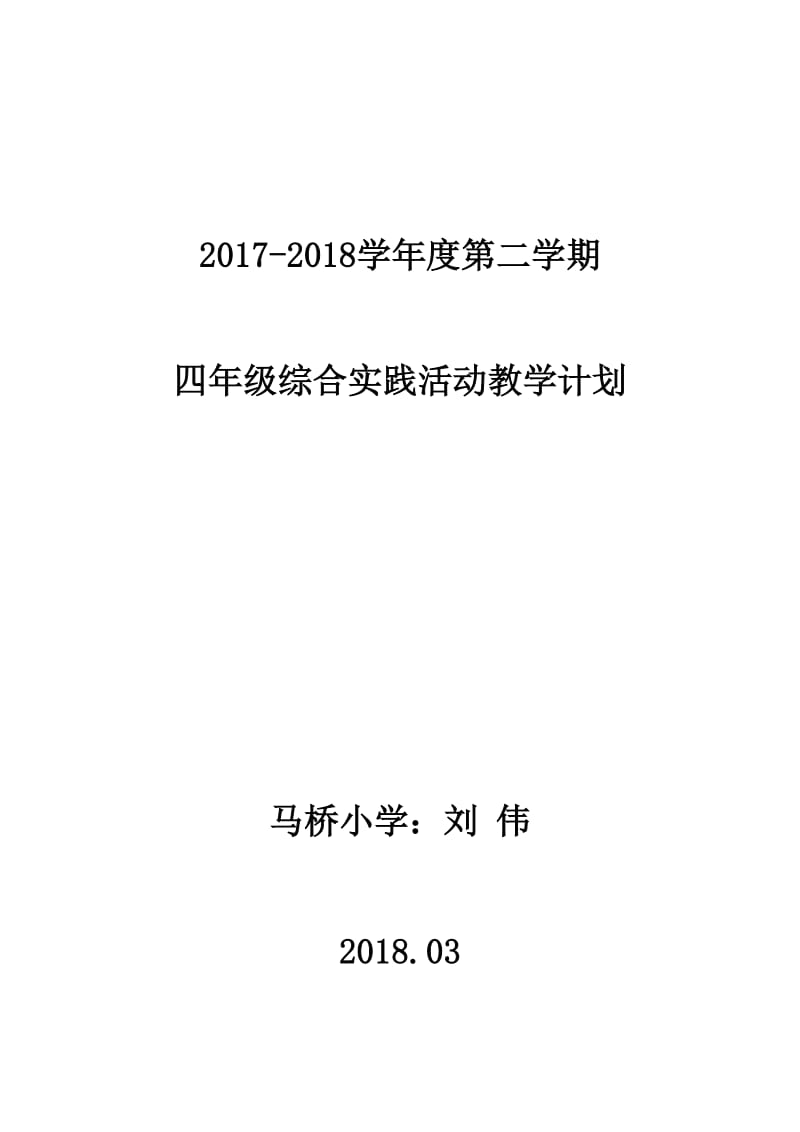 2017-2018学年度第二学期

四年级综合实践活动教学计划

马桥小学：刘 伟

2018.03